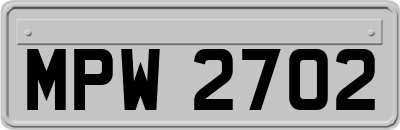 MPW 2702